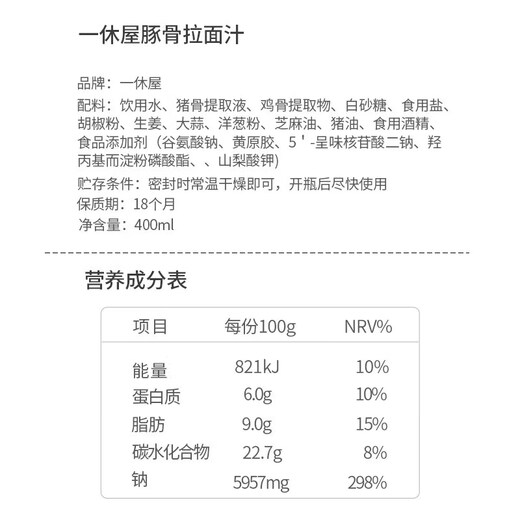 一休屋豚骨拉面汁

品牌：一休屋
配料：饮用水、猪骨提取液、鸡骨提取物、白砂糖、食用盐、胡椒粉、生姜、大蒜、洋葱粉、芝麻油、猪油、食用酒精、食品添加剂（谷氨酸钠、黄原胶、5＇-呈味核苷酸二钠、羟丙基而淀粉磷酸酯、、山梨酸钾）
贮存条件：密封时常温干燥即可，开瓶后尽快使用
保质期：18个月
净含量：400ml

营养成分表

| 项目 | 每份100g | NRV% |
|---|---|---|
| 能量 | 821kJ | 10% |
| 蛋白质 | 6.0g | 10% |
| 脂肪 | 9.0g | 15% |
| 碳水化合物 | 22.7g | 8% |
| 钠 | 5957mg | 298% |